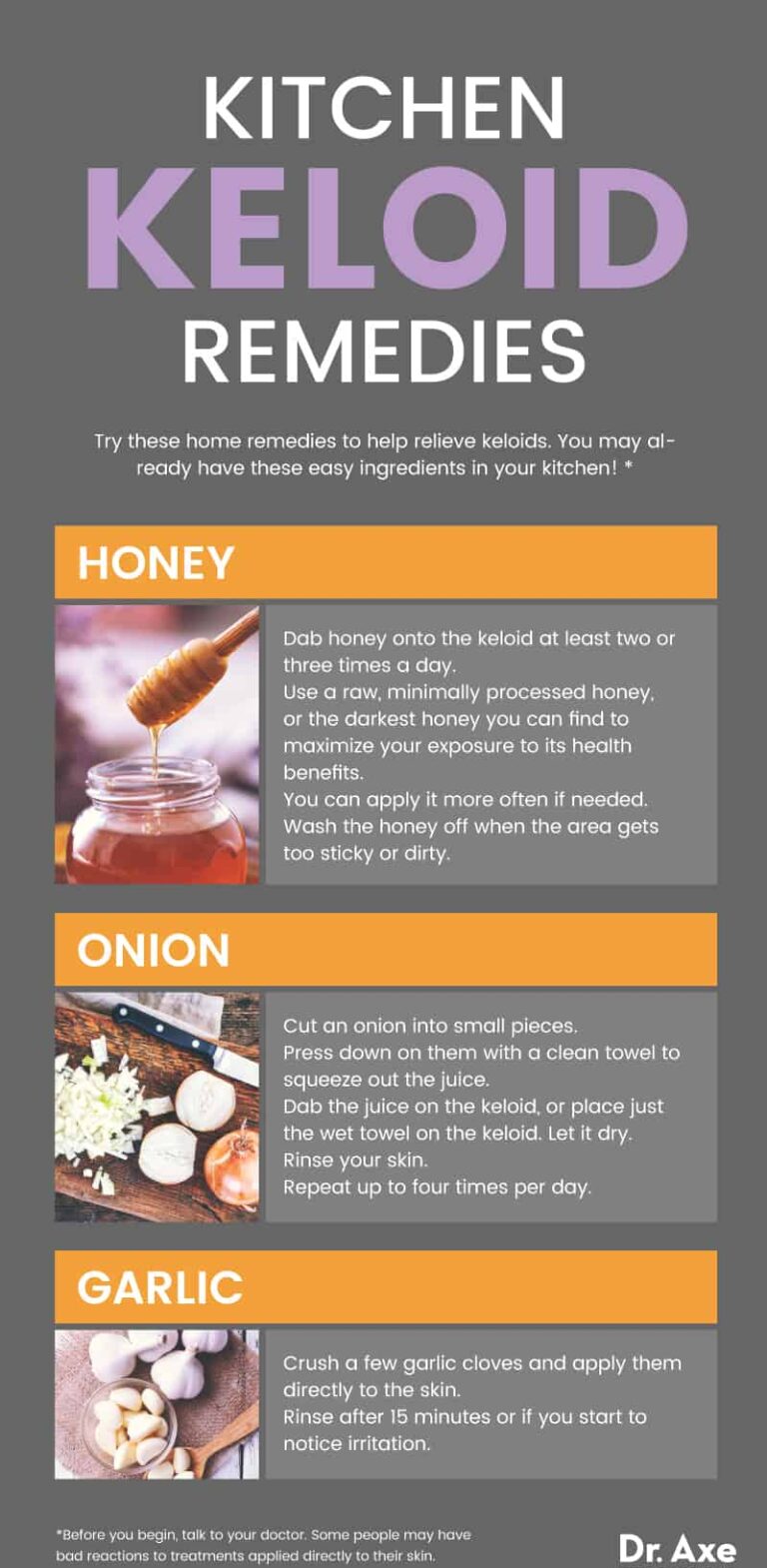 KITCHEN
KELOID
REMEDIES

Try these home remedies to help relieve keloids. You may already have these easy ingredients in your kitchen! *

HONEY

Dab honey onto the keloid at least two or three times a day.
Use a raw, minimally processed honey, or the darkest honey you can find to maximize your exposure to its health benefits.
You can apply it more often if needed.
Wash the honey off when the area gets too sticky or dirty.

ONION

Cut an onion into small pieces.
Press down on them with a clean towel to squeeze out the juice.
Dab the juice on the keloid, or place just the wet towel on the keloid. Let it dry.
Rinse your skin.
Repeat up to four times per day.

GARLIC

Crush a few garlic cloves and apply them directly to the skin.
Rinse after 15 minutes or if you start to notice irritation.

*Before you begin, talk to your doctor. Some people may have bad reactions to treatments applied directly to their skin.

Dr. Axe